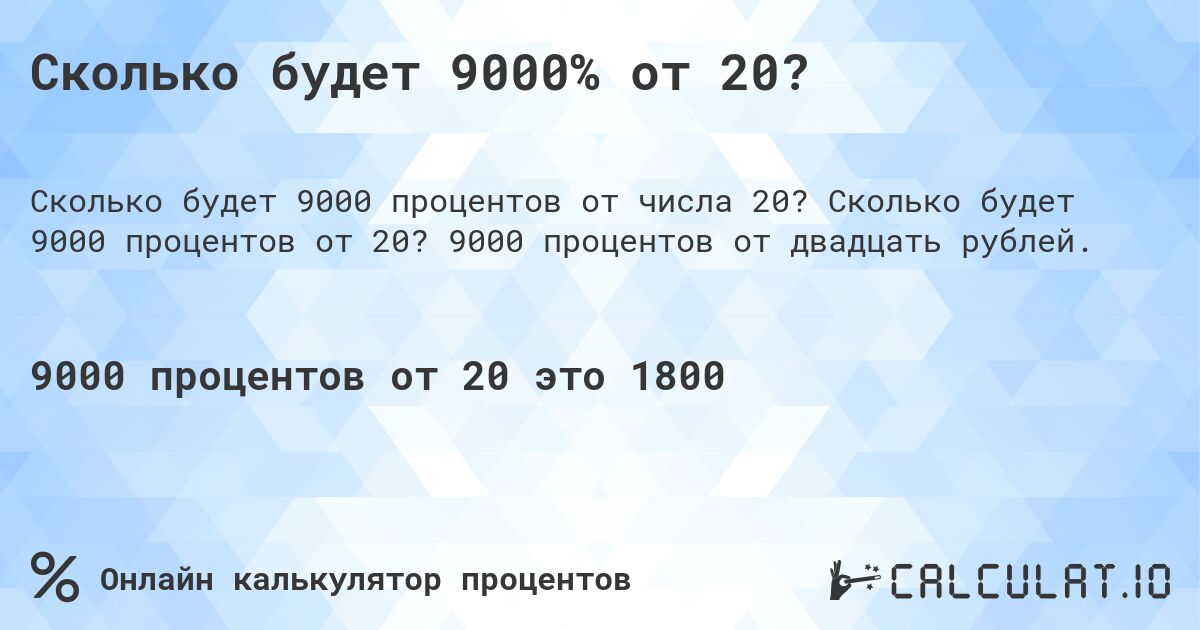 Сколько будет 9000% от 20?

Сколько будет 9000 процентов от числа 20? Сколько будет 9000 процентов от 20? 9000 процентов от двадцать рублей.

9000 процентов от 20 это 1800

% Онлайн калькулятор процентов

CALCULAT.IO